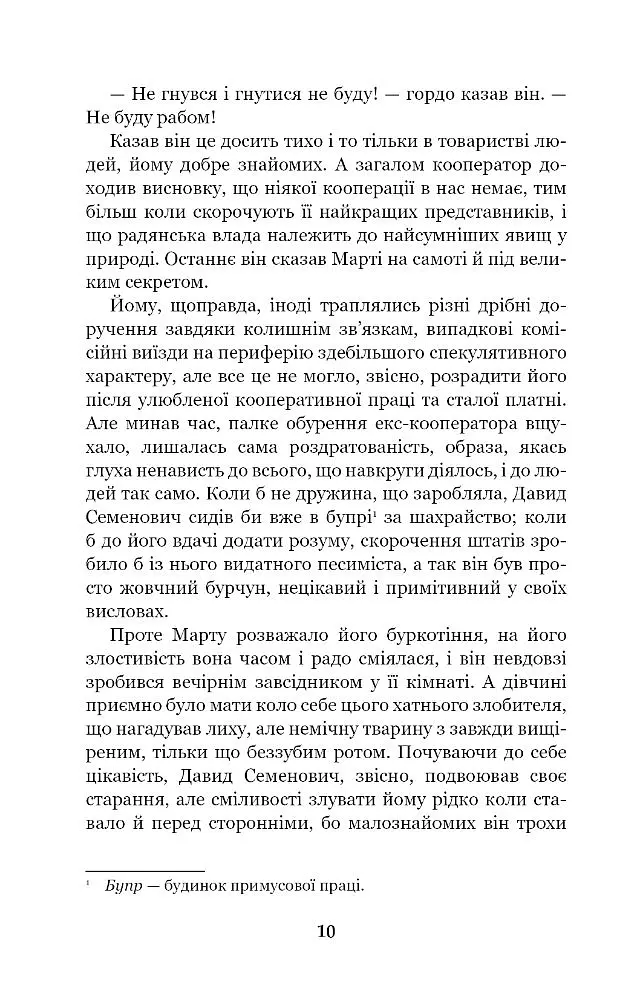 — Не гнувся і гнутися не буду! — гордо казав він. — Не буду рабом!

Казав він це досить тихо і то тільки в товаристві людей, йому добре знайомих. А загалом кооператор доходив висновку, що ніякої кооперації в нас немає, тим більш коли скорочують її найкращих представників, і що радянська влада належить до найсумніших явищ у природі. Останнє він сказав Марті на самоті й під великим секретом.

Йому, щоправда, іноді траплялись різні дрібні доручення завдяки колишнім зв'язкам, випадкові комісійні виїзди на периферію здебільшого спекулятивного характеру, але все це не могло, звісно, розрадити його після улюбленої кооперативної праці та сталої платні. Але минав час, палке обурення екс-кооператора вщухало, лишалась сама роздратованість, образа, якась глуха ненависть до всього, що навкруги діялось, і до людей так само. Коли б не дружина, що заробляла, Давид Семенович сидів би вже в бупрі$^1$ за шахрайство; коли б до його вдачі додати розуму, скорочення штатів зробило б із нього видатного песиміста, а так він був просто жовчний бурчун, нецікавий і примітивний у своїх висловах.

Проте Марту розважало його буркотіння, на його злостивість вона часом і радо сміялася, і він невдовзі зробився вечірнім завсідником у її кімнаті. А дівчині приємно було мати коло себе цього хатнього злобителя, що нагадував лиху, але немічну тварину з завжди вищіреним, тільки що беззубим ротом. Почуваючи до себе цікавість, Давид Семенович, звісно, подвоював своє старання, але сміливості злувати йому рідко коли ставало й перед сторонніми, бо малознайомих він трохи

$^1$ Бупр — будинок примусової праці.

10